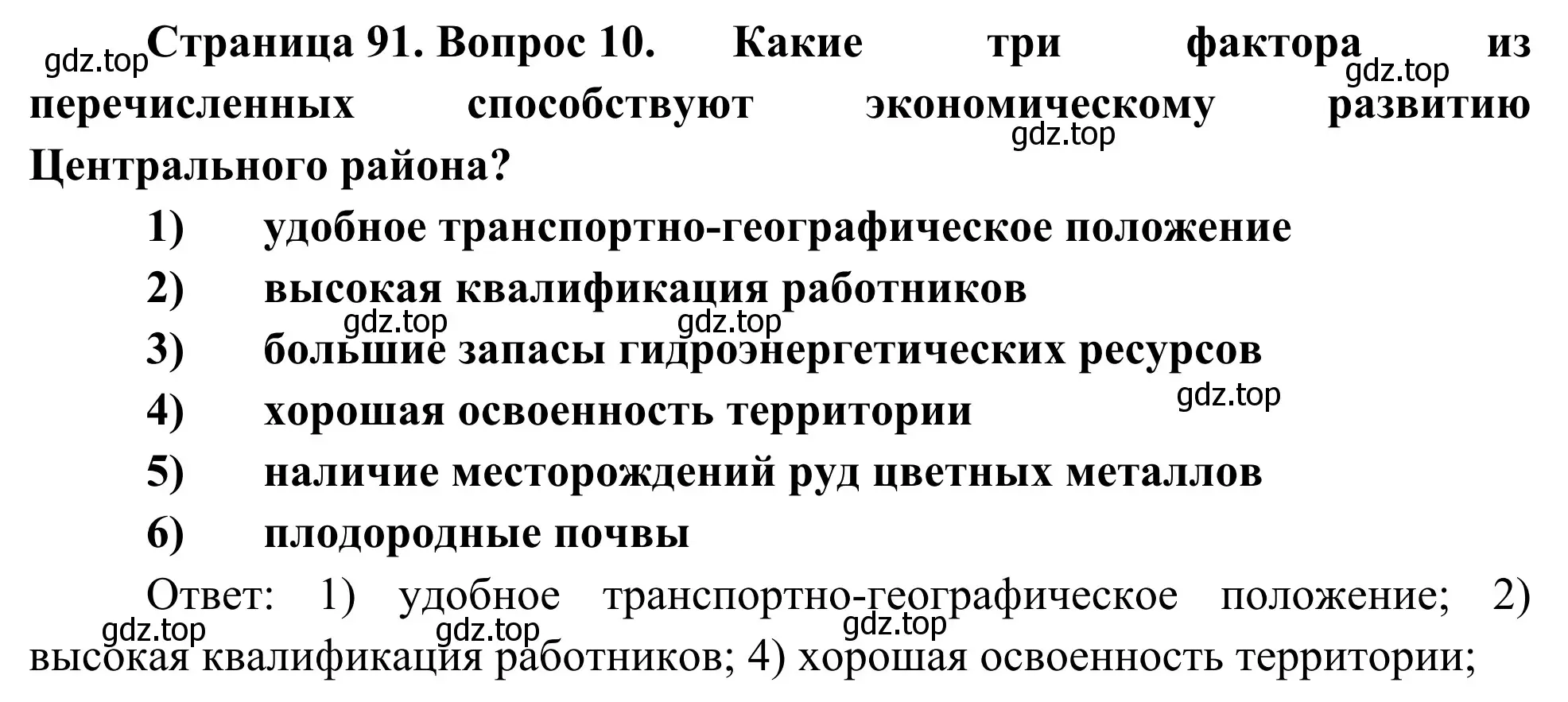 gdz.top Страница 91. Вопрос 10. Какие три фактора из перечисленных способствуют экономическому развитию Центрального района?

gdz.top

gdz.top

1) удобное транспортно-географическое положение

2) высокая квалификация работников

gdz.top gdz.top

3) большие запасы гидроэнергетических ресурсов

gdz.top

4) хорошая освоенность территории

5) наличие месторождений руд цветных металлов

6) плодородные почвы

Ответ: 1) удобное транспортно-географическое положение; 2) высокая квалификация работников; 4) хорошая освоенность территории;

gdz.top gdz.top gdz.top